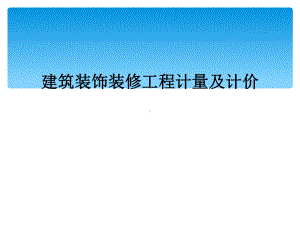 建筑装饰装修工程计量及计价